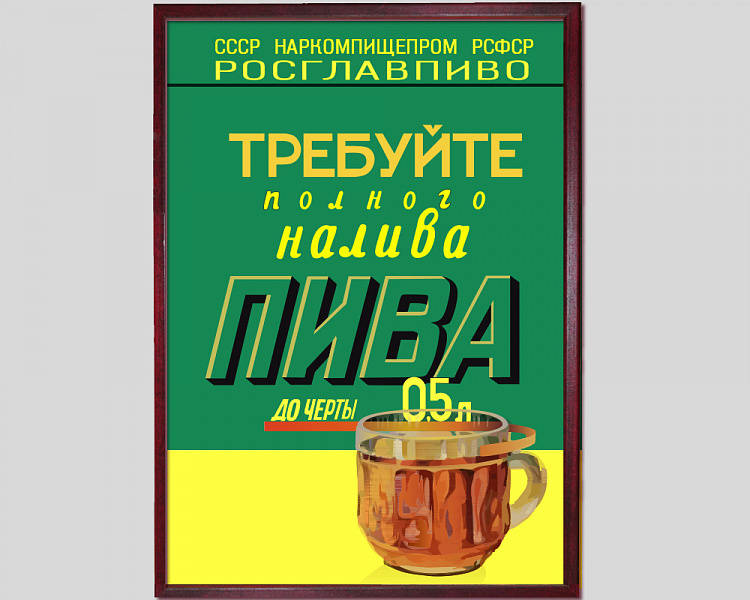 СССР НАРКОМПИЩЕПРОМ РСФСР
РОСГЛАВПИВО

ТРЕБУЙТЕ
полного
налива
ПИВА

ДО ЧЕРТЫ 0,5 л